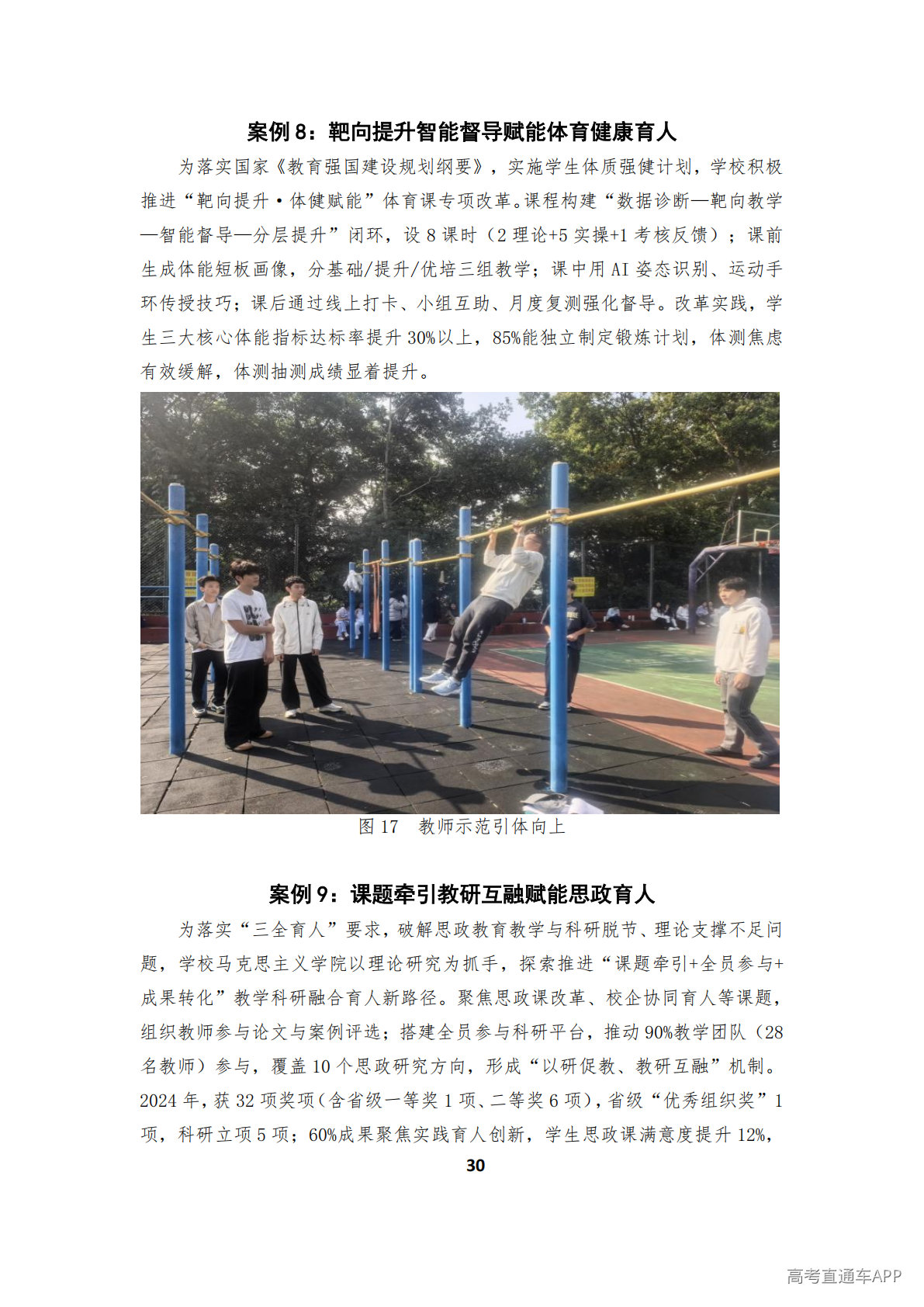 案例8：靶向提升智能督导赋能体育健康育人

为落实国家《教育强国建设规划纲要》，实施学生体质强健计划，学校积极推进“靶向提升·体健赋能”体育课专项改革。课程构建“数据诊断—靶向教学—智能督导—分层提升”闭环，设8课时（2理论+5实操+1考核反馈）；课前生成体能短板画像，分基础/提升/优培三组教学；课中用AI姿态识别、运动手环传授技巧；课后通过线上打卡、小组互助、月度复测强化督导。改革实践，学生三大核心体能指标达标率提升30%以上，85%能独立制定锻炼计划，体测焦虑有效缓解，体测抽测成绩显着提升。

图17　教师示范引体向上

案例9：课题牵引教研互融赋能思政育人

为落实“三全育人”要求，破解思政教育教学与科研脱节、理论支撑不足问题，学校马克思主义学院以理论研究为抓手，探索推进“课题牵引+全员参与+成果转化”教学科研融合育人新路径。聚焦思政课改革、校企协同育人等课题，组织教师参与论文与案例评选；搭建全员参与科研平台，推动90%教学团队（28名教师）参与，覆盖10个思政研究方向，形成“以研促教、教研互融”机制。2024年，获32项奖项（含省级一等奖1项、二等奖6项），省级“优秀组织奖”1项，科研立项5项；60%成果聚焦实践育人创新，学生思政课满意度提升12%，

30

高考直通车APP